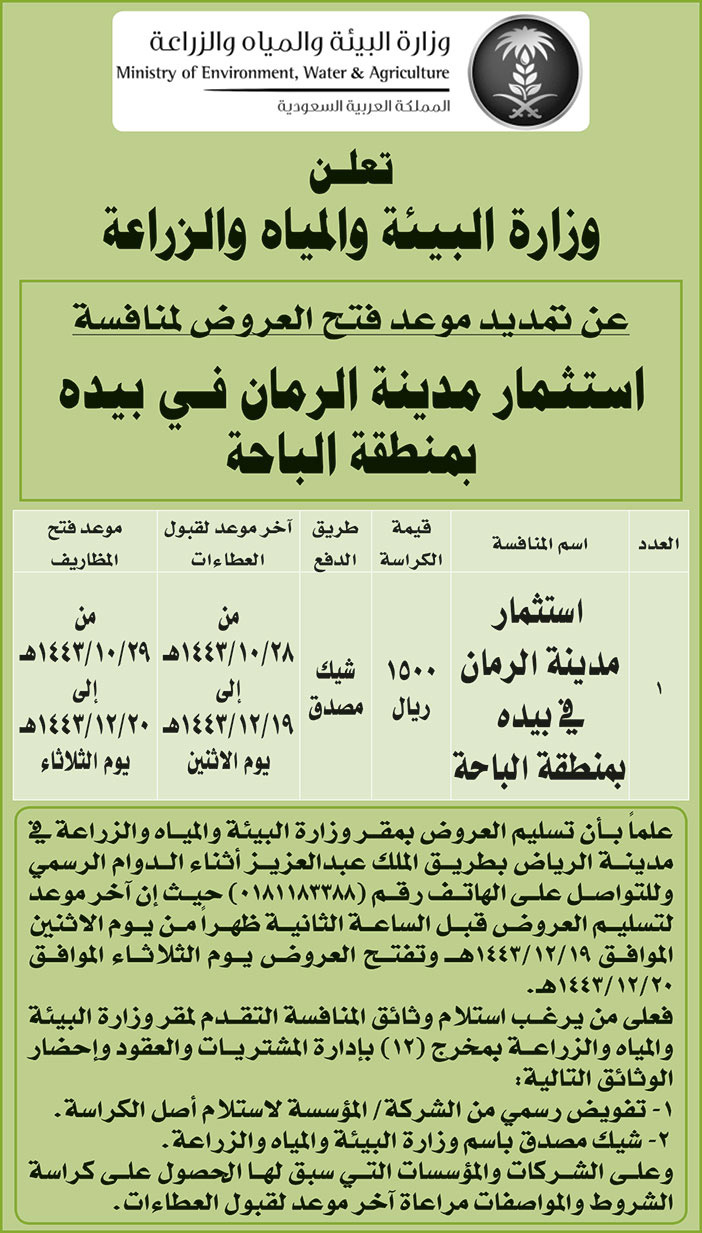 وزارة البيئة والمياه والزراعة
Ministry of Environment, Water & Agriculture
المملكة العربية السعودية

تعلن
وزارة البيئة والمياه والزراعة

عن تمديد موعد فتح العروض لمنافسة
استثمار مدينة الرمان في بيده بمنطقة الباحة

| العدد | اسم المنافسة | قيمة الكراسة | طريق الدفع | آخر موعد لقبول العطاءات | موعد فتح المظاريف |
|---|---|---|---|---|---|
| ١ | استثمار مدينة الرمان في بيده بمنطقة الباحة | ١٥٠٠ ريال | شيك مصدق | من ١٤٤٣/١٠/٢٨هـ إلى ١٤٤٣/١٢/١٩هـ يوم الاثنين | من ١٤٤٣/١٠/٢٩هـ إلى ١٤٤٣/١٢/٢٠هـ يوم الثلاثاء |

علماً بأن تسليم العروض بمقر وزارة البيئة والمياه والزراعة في مدينة الرياض بطريق الملك عبدالعزيز أثناء الدوام الرسمي وللتواصل على الهاتف رقم (٠١٨١١٨٣٣٨٨) حيث إن آخر موعد لتسليم العروض قبل الساعة الثانية ظهراً من يوم الاثنين الموافق ١٤٤٣/١٢/١٩هـ وتفتح العروض يوم الثلاثاء الموافق ١٤٤٣/١٢/٢٠هـ.
فعلى من يرغب استلام وثائق المنافسة التقدم لمقر وزارة البيئة والمياه والزراعة بمخرج (١٢) بإدارة المشتريات والعقود وإحضار الوثائق التالية:
١- تفويض رسمي من الشركة/ المؤسسة لاستلام أصل الكراسة.
٢- شيك مصدق باسم وزارة البيئة والمياه والزراعة.
وعلى الشركات والمؤسسات التي سبق لها الحصول على كراسة الشروط والمواصفات مراعاة آخر موعد لقبول العطاءات.